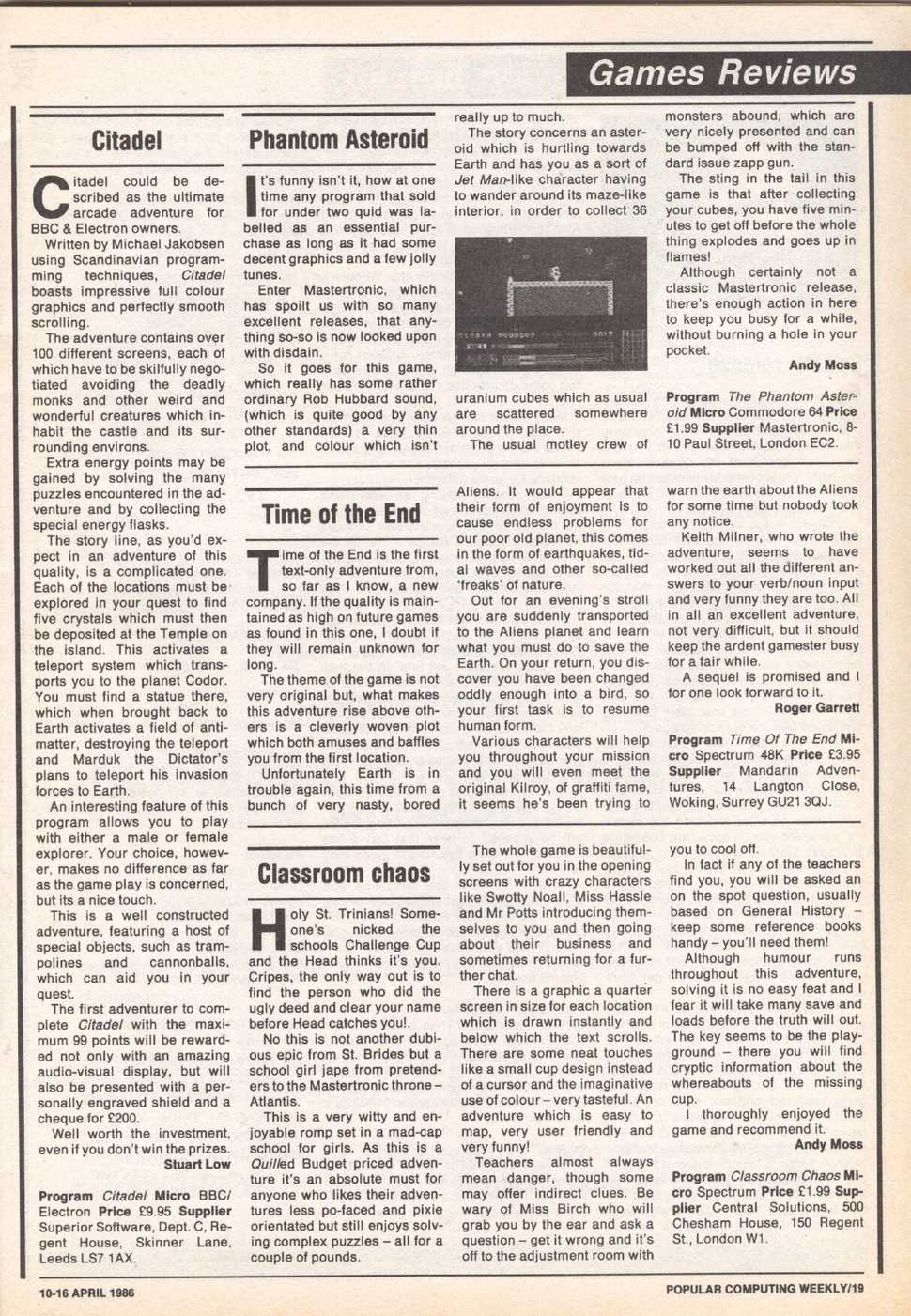 Games Reviews

Citadel

Citadel could be described as the ultimate arcade adventure for BBC & Electron owners.

Written by Michael Jakobsen using Scandinavian programming techniques, Citadel boasts impressive full colour graphics and perfectly smooth scrolling.

The adventure contains over 100 different screens, each of which have to be skilfully negotiated avoiding the deadly monks and other weird and wonderful creatures which inhabit the castle and its surrounding environs.

Extra energy points may be gained by solving the many puzzles encountered in the adventure and by collecting the special energy flasks.

The story line, as you'd expect in an adventure of this quality, is a complicated one. Each of the locations must be explored in your quest to find five crystals which must then be deposited at the Temple on the island. This activates a teleport system which transports you to the planet Codor. You must find a statue there, which when brought back to Earth activates a field of antimatter, destroying the teleport and Marduk the Dictator's plans to teleport his invasion forces to Earth.

An interesting feature of this program allows you to play with either a male or female explorer. Your choice, however, makes no difference as far as the game play is concerned, but its a nice touch.

This is a well constructed adventure, featuring a host of special objects, such as trampolines and cannonballs, which can aid you in your quest.

The first adventurer to complete Citadel with the maximum 99 points will be rewarded not only with an amazing audio-visual display, but will also be presented with a personally engraved shield and a cheque for £200.

Well worth the investment, even if you don't win the prizes.

Stuart Low

Program Citadel Micro BBC/Electron Price £9.95 Supplier Superior Software, Dept. C, Regent House, Skinner Lane, Leeds LS7 1AX.

Phantom Asteroid

It's funny isn't it, how at one time any program that sold for under two quid was labelled as an essential purchase as long as it had some decent graphics and a few jolly tunes.

Enter Mastertronic, which has spoilt us with so many excellent releases, that anything so-so is now looked upon with disdain.

So it goes for this game, which really has some rather ordinary Rob Hubbard sound, (which is quite good by any other standards) a very thin plot, and colour which isn't really up to much.

The story concerns an asteroid which is hurtling towards Earth and has you as a sort of Jet Man-like character having to wander around its maze-like interior, in order to collect 36 uranium cubes which as usual are scattered somewhere around the place.

The usual motley crew of monsters abound, which are very nicely presented and can be bumped off with the standard issue zapp gun.

The sting in the tail in this game is that after collecting your cubes, you have five minutes to get off before the whole thing explodes and goes up in flames!

Although certainly not a classic Mastertronic release, there's enough action in here to keep you busy for a while, without burning a hole in your pocket.

Andy Moss

Program The Phantom Asteroid Micro Commodore 64 Price £1.99 Supplier Mastertronic, 8-10 Paul Street, London EC2.

Time of the End

Time of the End is the first text-only adventure from, so far as I know, a new company. If the quality is maintained as high on future games as found in this one, I doubt if they will remain unknown for long.

The theme of the game is not very original but, what makes this adventure rise above others is a cleverly woven plot which both amuses and baffles you from the first location.

Unfortunately Earth is in trouble again, this time from a bunch of very nasty, bored Aliens. It would appear that their form of enjoyment is to cause endless problems for our poor old planet, this comes in the form of earthquakes, tidal waves and other so-called 'freaks' of nature.

Out for an evening's stroll you are suddenly transported to the Aliens planet and learn what you must do to save the Earth. On your return, you discover you have been changed oddly enough into a bird, so your first task is to resume human form.

Various characters will help you throughout your mission and you will even meet the original Kilroy, of graffiti fame, it seems he's been trying to warn the earth about the Aliens for some time but nobody took any notice.

Keith Milner, who wrote the adventure, seems to have worked out all the different answers to your verb/noun input and very funny they are too. All in all an excellent adventure, not very difficult, but it should keep the ardent gamester busy for a fair while.

A sequel is promised and I for one look forward to it.

Roger Garrett

Program Time Of The End Micro Spectrum 48K Price £3.95 Supplier Mandarin Adventures, 14 Langton Close, Woking, Surrey GU21 3QJ.

Classroom chaos

Holy St. Trinians! Someone's nicked the schools Challenge Cup and the Head thinks it's you. Cripes, the only way out is to find the person who did the ugly deed and clear your name before Head catches you!.

No this is not another dubious epic from St. Brides but a school girl jape from pretenders to the Mastertronic throne – Atlantis.

This is a very witty and enjoyable romp set in a mad-cap school for girls. As this is a Quilled Budget priced adventure it's an absolute must for anyone who likes their adventures less po-faced and pixie orientated but still enjoys solving complex puzzles – all for a couple of pounds.

The whole game is beautifully set out for you in the opening screens with crazy characters like Swotty Noall, Miss Hassle and Mr Potts introducing themselves to you and then going about their business and sometimes returning for a further chat.

There is a graphic a quarter screen in size for each location which is drawn instantly and below which the text scrolls. There are some neat touches like a small cup design instead of a cursor and the imaginative use of colour – very tasteful. An adventure which is easy to map, very user friendly and very funny!

Teachers almost always mean danger, though some may offer indirect clues. Be wary of Miss Birch who will grab you by the ear and ask a question – get it wrong and it's off to the adjustment room with you to cool off.

In fact if any of the teachers find you, you will be asked an on the spot question, usually based on General History – keep some reference books handy – you'll need them!

Although humour runs throughout this adventure, solving it is no easy feat and I fear it will take many save and loads before the truth will out. The key seems to be the playground – there you will find cryptic information about the whereabouts of the missing cup.

I thoroughly enjoyed the game and recommend it.

Andy Moss

Program Classroom Chaos Micro Spectrum Price £1.99 Supplier Central Solutions, 500 Chesham House, 150 Regent St., London W1.

10-16 APRIL 1986

POPULAR COMPUTING WEEKLY/19